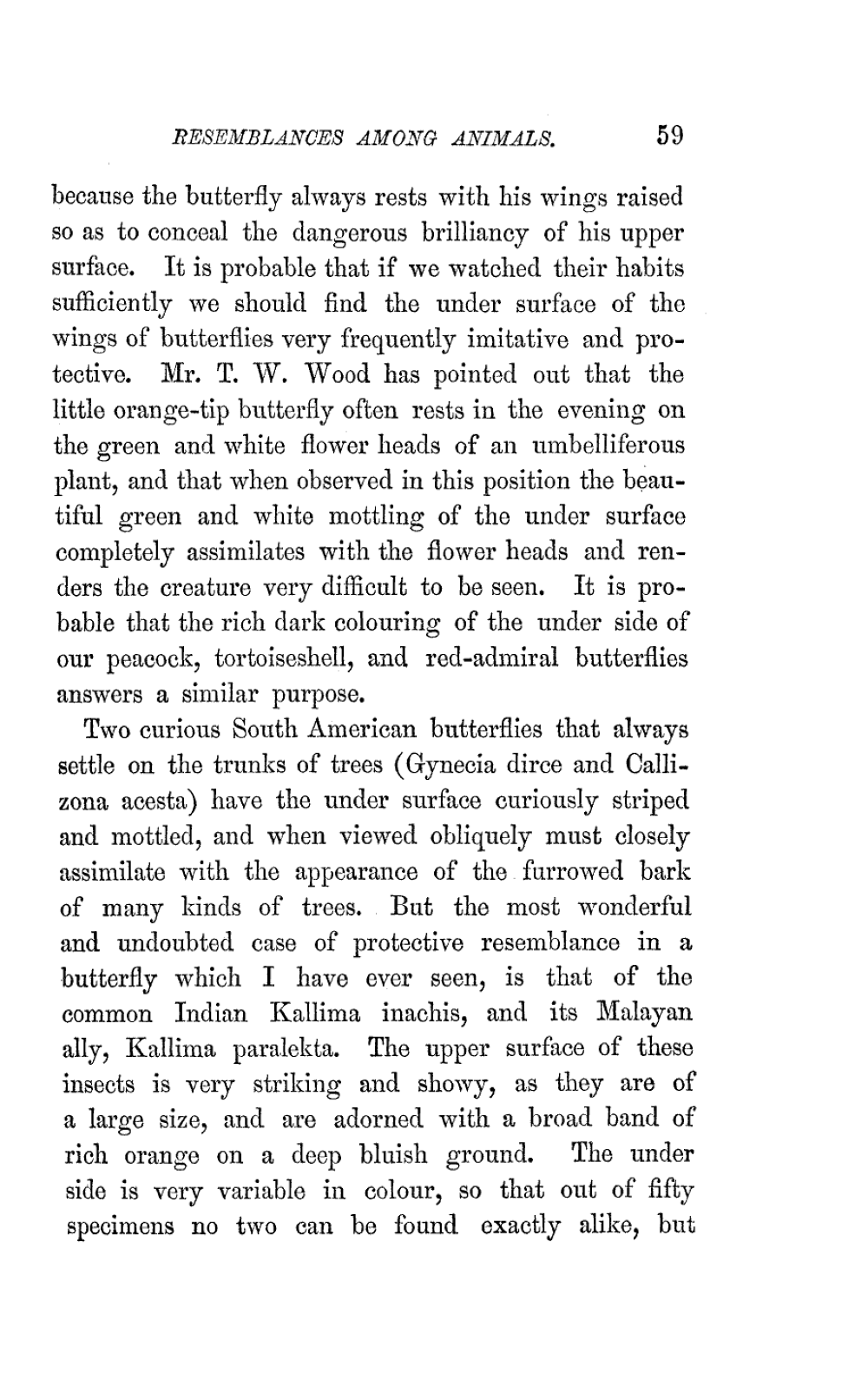 RESEMBLANCES AMONG ANIMALS. 59

because the butterfly always rests with his wings raised so as to conceal the dangerous brilliancy of his upper surface. It is probable that if we watched their habits sufficiently we should find the under surface of the wings of butterflies very frequently imitative and protective. Mr. T. W. Wood has pointed out that the little orange-tip butterfly often rests in the evening on the green and white flower heads of an umbelliferous plant, and that when observed in this position the beautiful green and white mottling of the under surface completely assimilates with the flower heads and renders the creature very difficult to be seen. It is probable that the rich dark colouring of the under side of our peacock, tortoiseshell, and red-admiral butterflies answers a similar purpose.

Two curious South American butterflies that always settle on the trunks of trees (Gynecia dirce and Callizona acesta) have the under surface curiously striped and mottled, and when viewed obliquely must closely assimilate with the appearance of the furrowed bark of many kinds of trees. But the most wonderful and undoubted case of protective resemblance in a butterfly which I have ever seen, is that of the common Indian Kallima inachis, and its Malayan ally, Kallima paralekta. The upper surface of these insects is very striking and showy, as they are of a large size, and are adorned with a broad band of rich orange on a deep bluish ground. The under side is very variable in colour, so that out of fifty specimens no two can be found exactly alike, but